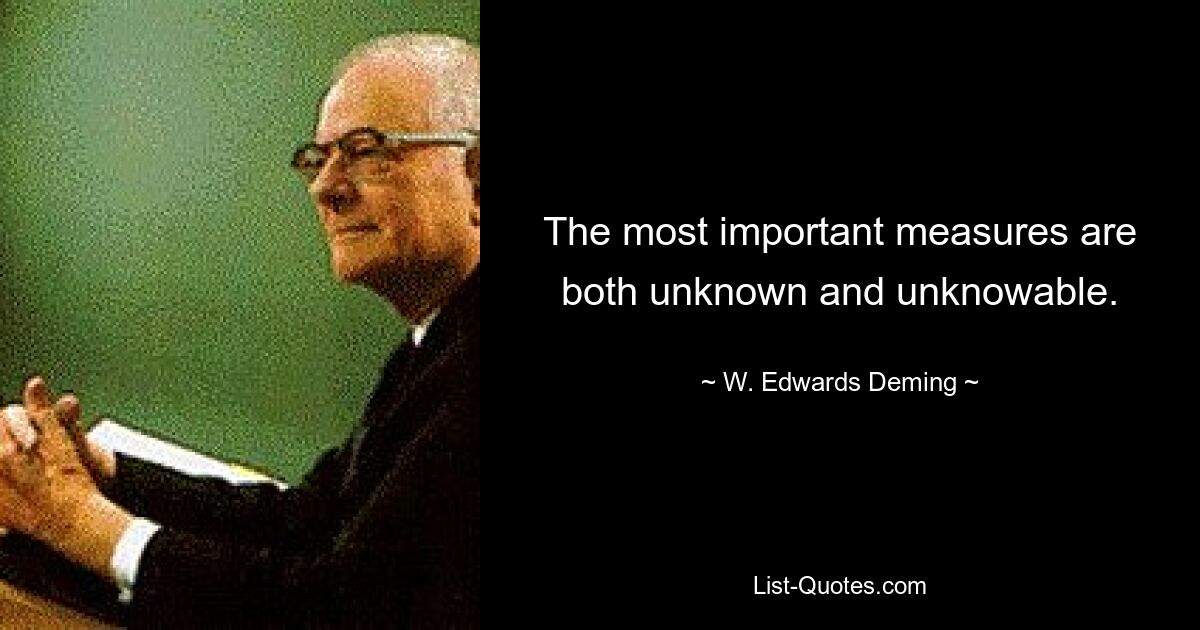 The most important measures are both unknown and unknowable.

~ W. Edwards Deming ~

List-Quotes.com